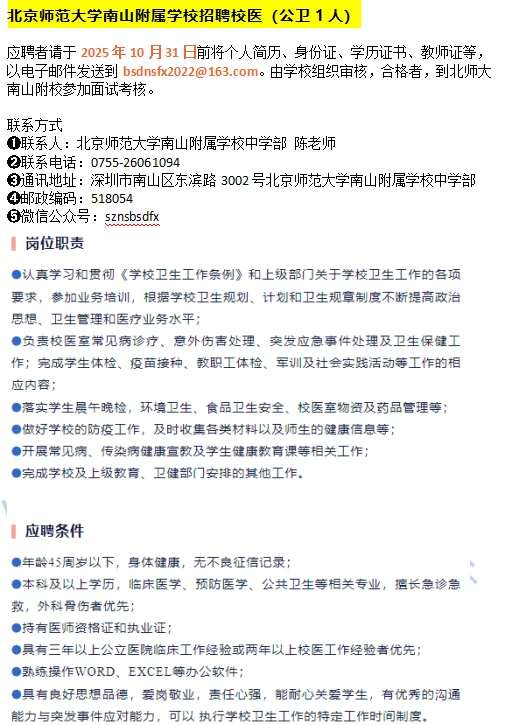 北京师范大学南山附属学校招聘校医（公卫 1 人）

应聘者请于 2025 年 10 月 31 日前将个人简历、身份证、学历证书、教师证等，以电子邮件发送到 bsdnsfx2022@163.com。由学校组织审核，合格者，到北师大南山附校参加面试考核。

联系方式
❶联系人：北京师范大学南山附属学校中学部 陈老师
❷联系电话：0755-26061094
❸通讯地址：深圳市南山区东滨路 3002 号北京师范大学南山附属学校中学部
❹邮政编码：518054
❺微信公众号：sznsbsdfx

岗位职责

●认真学习和贯彻《学校卫生工作条例》和上级部门关于学校卫生工作的各项要求，参加业务培训，根据学校卫生规划、计划和卫生规章制度不断提高政治思想、卫生管理和医疗业务水平；
●负责校医室常见病诊疗、意外伤害处理、突发应急事件处理及卫生保健工作；完成学生体检、疫苗接种、教职工体检、军训及社会实践活动等工作的相应内容；
●落实学生晨午晚检，环境卫生、食品卫生安全、校医室物资及药品管理等；
●做好学校的防疫工作，及时收集各类材料以及师生的健康信息等；
●开展常见病、传染病健康宣教及学生健康教育课等相关工作；
●完成学校及上级教育、卫健部门安排的其他工作。

应聘条件

●年龄45周岁以下，身体健康，无不良征信记录；
●本科及以上学历，临床医学、预防医学、公共卫生等相关专业，擅长急诊急救，外科骨伤者优先；
●持有医师资格证和执业证；
●具有三年以上公立医院临床工作经验或两年以上校医工作经验者优先；
●熟练操作WORD、EXCEL等办公软件；
●具有良好思想品德，爱岗敬业，责任心强，能耐心关爱学生，有优秀的沟通能力与突发事件应对能力，可以 执行学校卫生工作的特定工作时间制度。